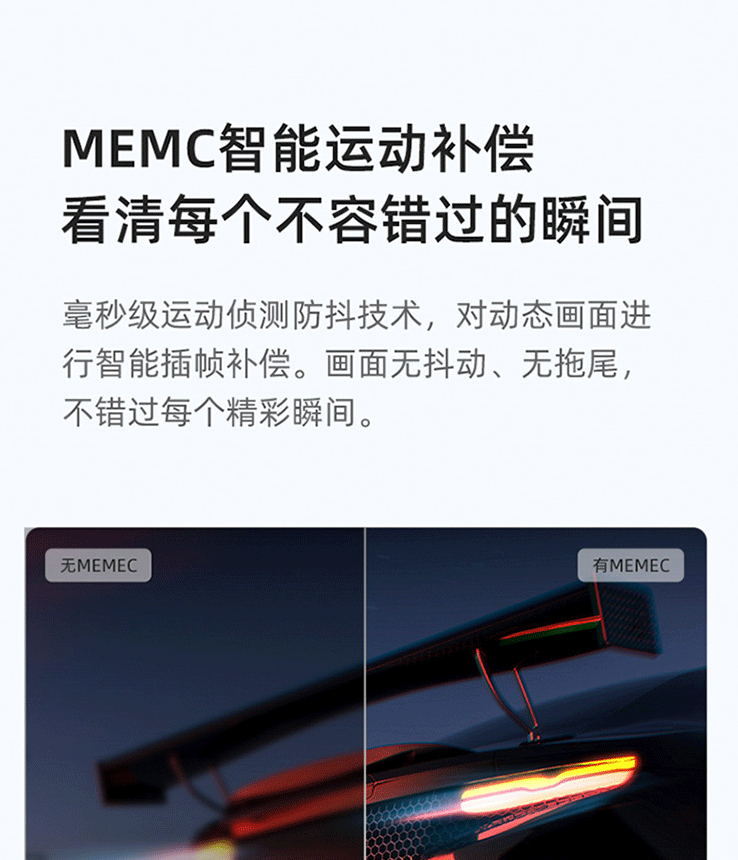 MEMC智能运动补偿
看清每个不容错过的瞬间

毫秒级运动侦测防抖技术，对动态画面进行智能插帧补偿。画面无抖动、无拖尾，不错过每个精彩瞬间。

无MEMEC

有MEMEC